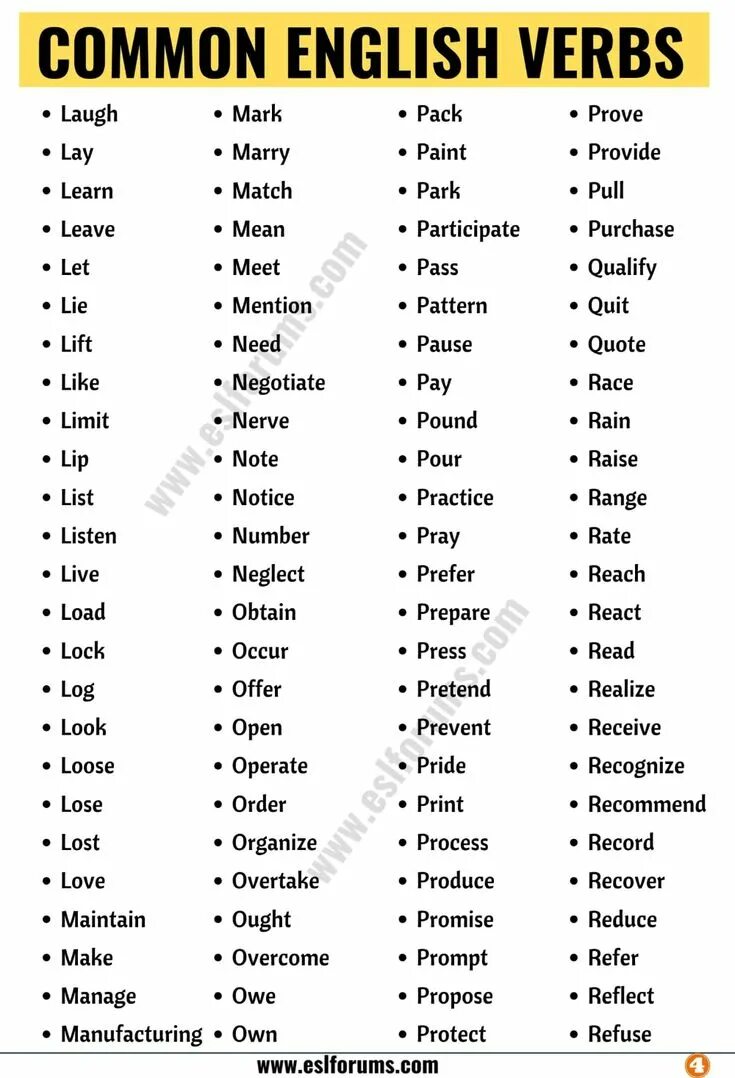 COMMON ENGLISH VERBS

- Laugh
- Lay
- Learn
- Leave
- Let
- Lie
- Lift
- Like
- Limit
- Lip
- List
- Listen
- Live
- Load
- Lock
- Log
- Look
- Loose
- Lose
- Lost
- Love
- Maintain
- Make
- Manage
- Manufacturing

- Mark
- Marry
- Match
- Mean
- Meet
- Mention
- Need
- Negotiate
- Nerve
- Note
- Notice
- Number
- Neglect
- Obtain
- Occur
- Offer
- Open
- Operate
- Order
- Organize
- Overtake
- Ought
- Overcome
- Owe
- Own

- Pack
- Paint
- Park
- Participate
- Pass
- Pattern
- Pause
- Pay
- Pound
- Pour
- Practice
- Pray
- Prefer
- Prepare
- Press
- Pretend
- Prevent
- Pride
- Print
- Process
- Produce
- Promise
- Prompt
- Propose
- Protect

- Prove
- Provide
- Pull
- Purchase
- Qualify
- Quit
- Quote
- Race
- Rain
- Raise
- Range
- Rate
- Reach
- React
- Read
- Realize
- Receive
- Recognize
- Recommend
- Record
- Recover
- Reduce
- Refer
- Reflect
- Refuse

www.eslforums.com

www.eslforums.com
www.eslforums.com 4